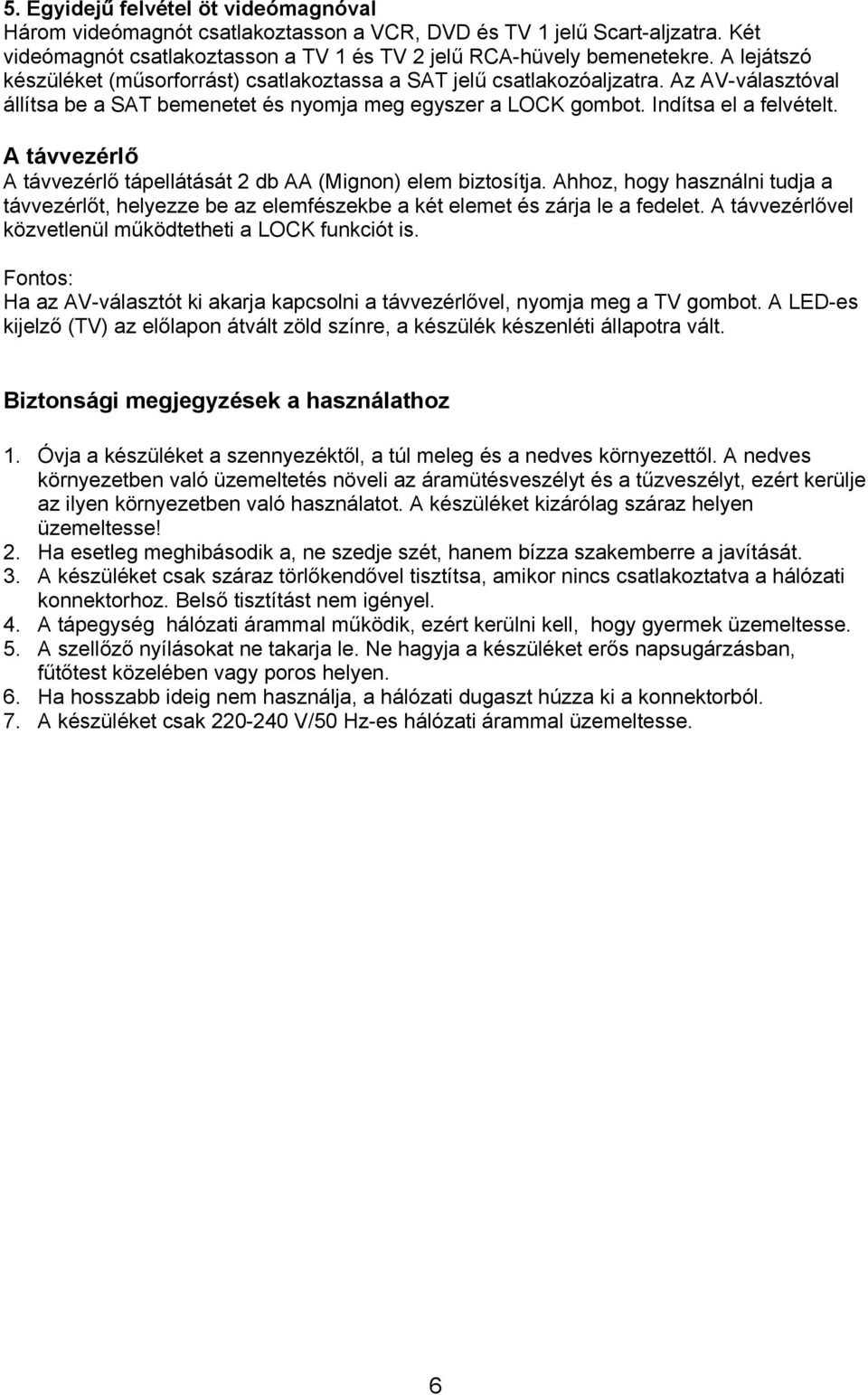 5. Egyidejű felvétel öt videómagnóval
Három videómagnót csatlakoztasson a VCR, DVD és TV 1 jelű Scart-aljzatra. Két videómagnót csatlakoztasson a TV 1 és TV 2 jelű RCA-hüvely bemenetekre. A lejátszó készüléket (műsorforrást) csatlakoztassa a SAT jelű csatlakozóaljzatra. Az AV-választóval állítsa be a SAT bemenetet és nyomja meg egyszer a LOCK gombot. Indítsa el a felvételt.

A távvezérlő
A távvezérlő tápellátását 2 db AA (Mignon) elem biztosítja. Ahhoz, hogy használni tudja a távvezérlőt, helyezze be az elemfészekbe a két elemet és zárja le a fedelet. A távvezérlővel közvetlenül működtetheti a LOCK funkciót is.

Fontos:
Ha az AV-választót ki akarja kapcsolni a távvezérlővel, nyomja meg a TV gombot. A LED-es kijelző (TV) az előlapon átvált zöld színre, a készülék készenléti állapotra vált.

Biztonsági megjegyzések a használathoz

1. Óvja a készüléket a szennyezéktől, a túl meleg és a nedves környezettől. A nedves környezetben való üzemeltetés növeli az áramütésveszélyt és a tűzveszélyt, ezért kerülje az ilyen környezetben való használatot. A készüléket kizárólag száraz helyen üzemeltesse!
2. Ha esetleg meghibásodik a, ne szedje szét, hanem bízza szakemberre a javítását.
3. A készüléket csak száraz törlőkendővel tisztítsa, amikor nincs csatlakoztatva a hálózati konnektorhoz. Belső tisztítást nem igényel.
4. A tápegység hálózati árammal működik, ezért kerülni kell, hogy gyermek üzemeltesse.
5. A szellőző nyílásokat ne takarja le. Ne hagyja a készüléket erős napsugárzásban, fűtőtest közelében vagy poros helyen.
6. Ha hosszabb ideig nem használja, a hálózati dugaszt húzza ki a konnektorból.
7. A készüléket csak 220-240 V/50 Hz-es hálózati árammal üzemeltesse.

6